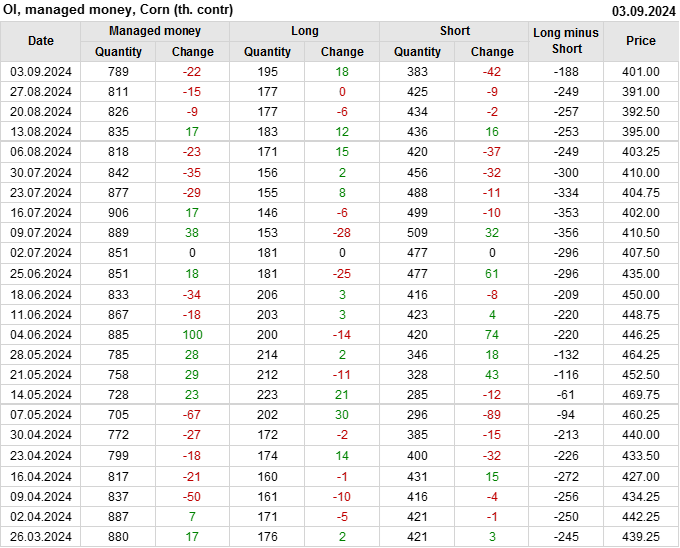 OI, managed money, Corn (th. contr)

03.09.2024

| Date | Managed money |  | Long |  | Short |  | Long minus Short | Price |
|---|---|---|---|---|---|---|---|---|
|  | Quantity | Change | Quantity | Change | Quantity | Change |  |  |
| 03.09.2024 | 789 | -22 | 195 | 18 | 383 | -42 | -188 | 401.00 |
| 27.08.2024 | 811 | -15 | 177 | 0 | 425 | -9 | -249 | 391.00 |
| 20.08.2024 | 826 | -9 | 177 | -6 | 434 | -2 | -257 | 392.50 |
| 13.08.2024 | 835 | 17 | 183 | 12 | 436 | 16 | -253 | 395.00 |
| 06.08.2024 | 818 | -23 | 171 | 15 | 420 | -37 | -249 | 403.25 |
| 30.07.2024 | 842 | -35 | 156 | 2 | 456 | -32 | -300 | 410.00 |
| 23.07.2024 | 877 | -29 | 155 | 8 | 488 | -11 | -334 | 404.75 |
| 16.07.2024 | 906 | 17 | 146 | -6 | 499 | -10 | -353 | 402.00 |
| 09.07.2024 | 889 | 38 | 153 | -28 | 509 | 32 | -356 | 410.50 |
| 02.07.2024 | 851 | 0 | 181 | 0 | 477 | 0 | -296 | 407.50 |
| 25.06.2024 | 851 | 18 | 181 | -25 | 477 | 61 | -296 | 435.00 |
| 18.06.2024 | 833 | -34 | 206 | 3 | 416 | -8 | -209 | 450.00 |
| 11.06.2024 | 867 | -18 | 203 | 3 | 423 | 4 | -220 | 448.75 |
| 04.06.2024 | 885 | 100 | 200 | -14 | 420 | 74 | -220 | 446.25 |
| 28.05.2024 | 785 | 28 | 214 | 2 | 346 | 18 | -132 | 464.25 |
| 21.05.2024 | 758 | 29 | 212 | -11 | 328 | 43 | -116 | 452.50 |
| 14.05.2024 | 728 | 23 | 223 | 21 | 285 | -12 | -61 | 469.75 |
| 07.05.2024 | 705 | -67 | 202 | 30 | 296 | -89 | -94 | 460.25 |
| 30.04.2024 | 772 | -27 | 172 | -2 | 385 | -15 | -213 | 440.00 |
| 23.04.2024 | 799 | -18 | 174 | 14 | 400 | -32 | -226 | 433.50 |
| 16.04.2024 | 817 | -21 | 160 | -1 | 431 | 15 | -272 | 427.00 |
| 09.04.2024 | 837 | -50 | 161 | -10 | 416 | -4 | -256 | 434.25 |
| 02.04.2024 | 887 | 7 | 171 | -5 | 421 | -1 | -250 | 442.25 |
| 26.03.2024 | 880 | 17 | 176 | 2 | 421 | 3 | -245 | 439.25 |